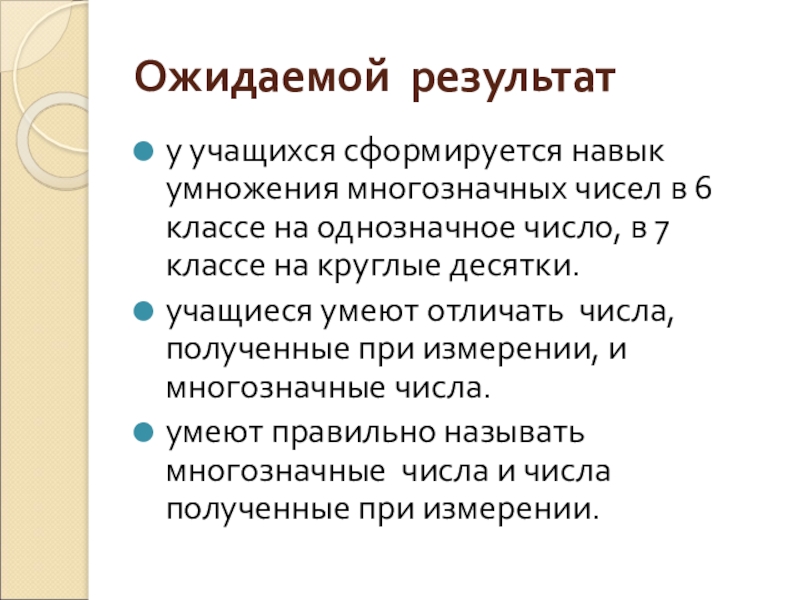 Ожидаемой  результат

у учащихся сформируется навык умножения многозначных чисел в 6 классе на однозначное число, в 7 классе на круглые десятки.

учащиеся умеют отличать  числа, полученные при измерении, и многозначные числа.

умеют правильно называть многозначные  числа и числа полученные при измерении.